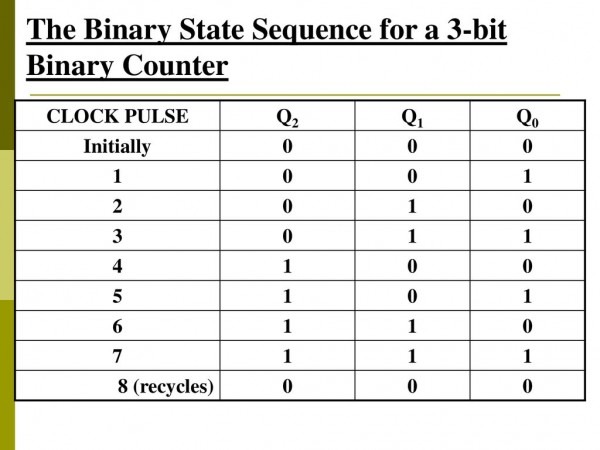 The Binary State Sequence for a 3-bit Binary Counter

| CLOCK PULSE | $Q_2$ | $Q_1$ | $Q_0$ |
|---|---|---|---|
| Initially | 0 | 0 | 0 |
| 1 | 0 | 0 | 1 |
| 2 | 0 | 1 | 0 |
| 3 | 0 | 1 | 1 |
| 4 | 1 | 0 | 0 |
| 5 | 1 | 0 | 1 |
| 6 | 1 | 1 | 0 |
| 7 | 1 | 1 | 1 |
| 8 (recycles) | 0 | 0 | 0 |